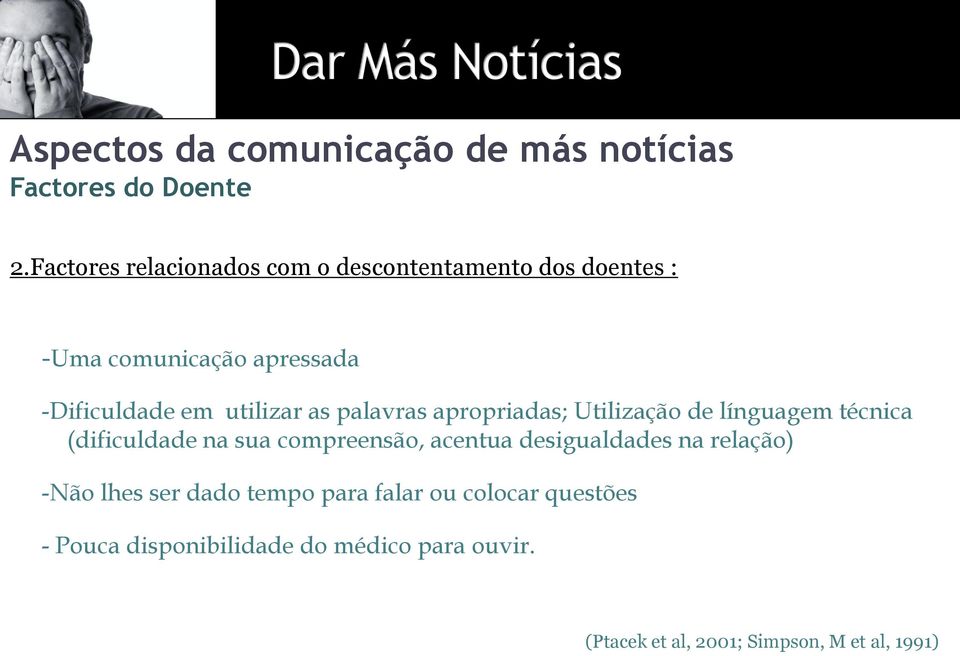 Dar Más Notícias

Aspectos da comunicação de más notícias
Factores do Doente

2.Factores relacionados com o descontentamento dos doentes :

-Uma comunicação apressada

-Dificuldade em utilizar as palavras apropriadas; Utilização de línguagem técnica (dificuldade na sua compreensão, acentua desigualdades na relação)

-Não lhes ser dado tempo para falar ou colocar questões

- Pouca disponibilidade do médico para ouvir.

(Ptacek et al, 2001; Simpson, M et al, 1991)